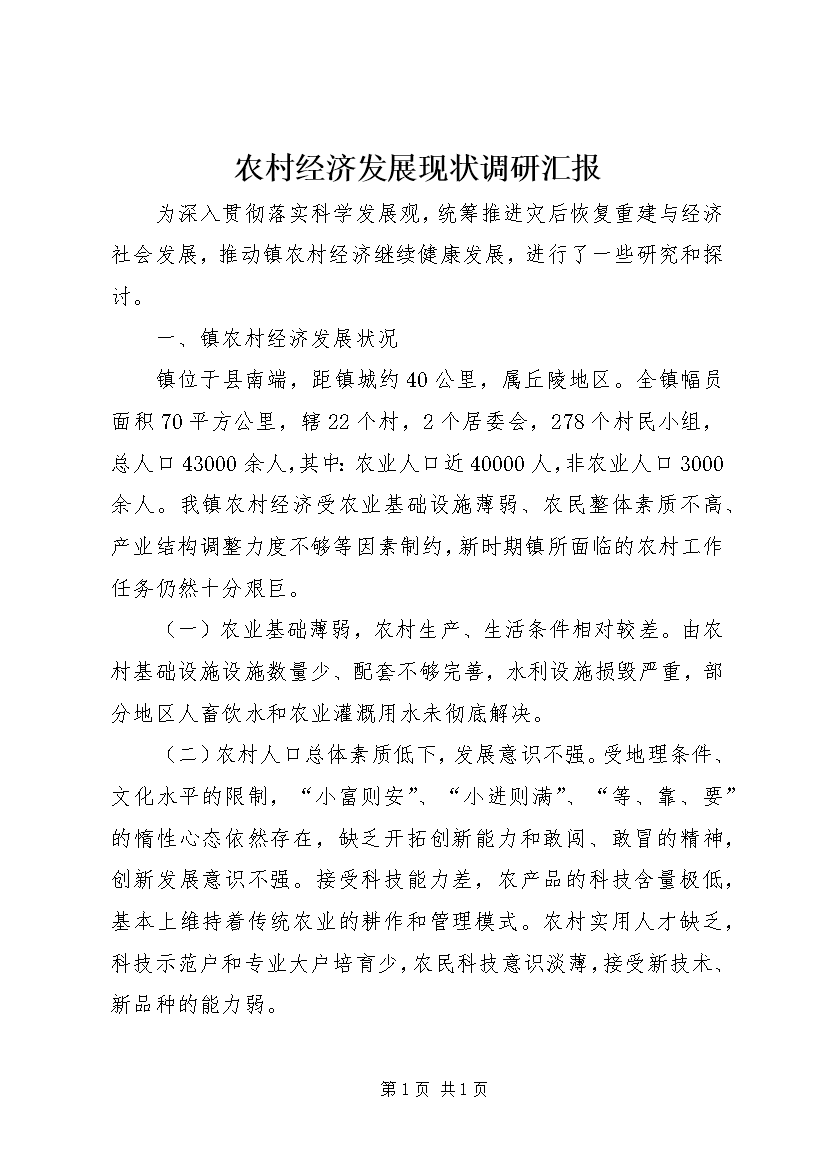 农村经济发展现状调研汇报

为深入贯彻落实科学发展观，统筹推进灾后恢复重建与经济社会发展，推动镇农村经济继续健康发展，进行了一些研究和探讨。

一、镇农村经济发展状况

镇位于县南端，距镇城约40公里，属丘陵地区。全镇幅员面积70平方公里，辖22个村，2个居委会，278个村民小组，总人口43000余人，其中：农业人口近40000人，非农业人口3000余人。我镇农村经济受农业基础设施薄弱、农民整体素质不高、产业结构调整力度不够等因素制约，新时期镇所面临的农村工作任务仍然十分艰巨。

（一）农业基础薄弱，农村生产、生活条件相对较差。由农村基础设施设施数量少、配套不够完善，水利设施损毁严重，部分地区人畜饮水和农业灌溉用水未彻底解决。

（二）农村人口总体素质低下，发展意识不强。受地理条件、文化水平的限制，“小富则安”、“小进则满”、“等、靠、要”的惰性心态依然存在，缺乏开拓创新能力和敢闯、敢冒的精神，创新发展意识不强。接受科技能力差，农产品的科技含量极低，基本上维持着传统农业的耕作和管理模式。农村实用人才缺乏，科技示范户和专业大户培育少，农民科技意识淡薄，接受新技术、新品种的能力弱。

第1页 共1页